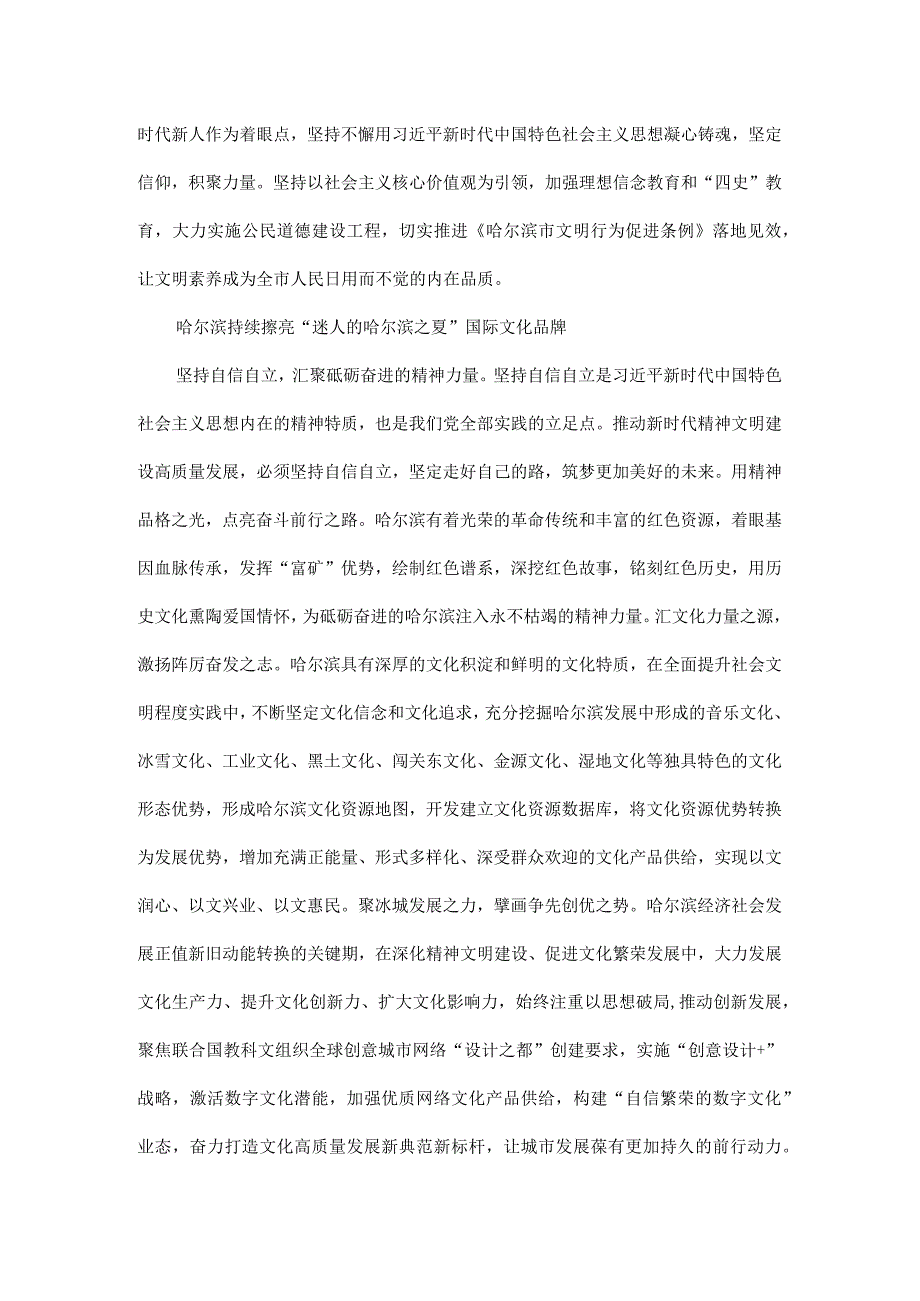 时代新人作为着眼点，坚持不懈用习近平新时代中国特色社会主义思想凝心铸魂，坚定信仰，积聚力量。坚持以社会主义核心价值观为引领，加强理想信念教育和“四史”教育，大力实施公民道德建设工程，切实推进《哈尔滨市文明行为促进条例》落地见效，让文明素养成为全市人民日用而不觉的内在品质。

哈尔滨持续擦亮“迷人的哈尔滨之夏”国际文化品牌

坚持自信自立，汇聚砥砺奋进的精神力量。坚持自信自立是习近平新时代中国特色社会主义思想内在的精神特质，也是我们党全部实践的立足点。推动新时代精神文明建设高质量发展，必须坚持自信自立，坚定走好自己的路，筑梦更加美好的未来。用精神品格之光，点亮奋斗前行之路。哈尔滨有着光荣的革命传统和丰富的红色资源，着眼基因血脉传承，发挥“富矿”优势，绘制红色谱系，深挖红色故事，铭刻红色历史，用历史文化熏陶爱国情怀，为砥砺奋进的哈尔滨注入永不枯竭的精神力量。汇文化力量之源，激扬阵厉奋发之志。哈尔滨具有深厚的文化积淀和鲜明的文化特质，在全面提升社会文明程度实践中，不断坚定文化信念和文化追求，充分挖掘哈尔滨发展中形成的音乐文化、冰雪文化、工业文化、黑土文化、闯关东文化、金源文化、湿地文化等独具特色的文化形态优势，形成哈尔滨文化资源地图，开发建立文化资源数据库，将文化资源优势转换为发展优势，增加充满正能量、形式多样化、深受群众欢迎的文化产品供给，实现以文润心、以文兴业、以文惠民。聚冰城发展之力，擘画争先创优之势。哈尔滨经济社会发展正值新旧动能转换的关键期，在深化精神文明建设、促进文化繁荣发展中，大力发展文化生产力、提升文化创新力、扩大文化影响力，始终注重以思想破局,推动创新发展，聚焦联合国教科文组织全球创意城市网络“设计之都”创建要求，实施“创意设计+”战略，激活数字文化潜能，加强优质网络文化产品供给，构建“自信繁荣的数字文化”业态，奋力打造文化高质量发展新典范新标杆，让城市发展葆有更加持久的前行动力。